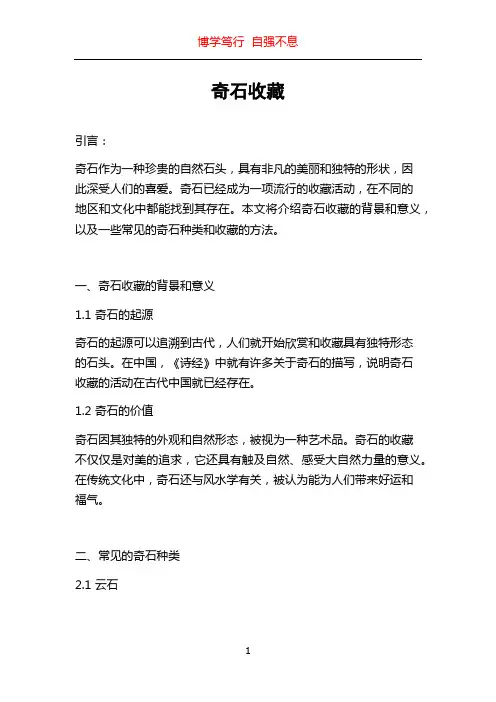 博学笃行 自强不息

奇石收藏

引言：

奇石作为一种珍贵的自然石头，具有非凡的美丽和独特的形状，因此深受人们的喜爱。奇石已经成为一项流行的收藏活动，在不同的地区和文化中都能找到其存在。本文将介绍奇石收藏的背景和意义，以及一些常见的奇石种类和收藏的方法。

一、奇石收藏的背景和意义

1.1 奇石的起源

奇石的起源可以追溯到古代，人们就开始欣赏和收藏具有独特形态的石头。在中国，《诗经》中就有许多关于奇石的描写，说明奇石收藏的活动在古代中国就已经存在。

1.2 奇石的价值

奇石因其独特的外观和自然形态，被视为一种艺术品。奇石的收藏不仅仅是对美的追求，它还具有触及自然、感受大自然力量的意义。在传统文化中，奇石还与风水学有关，被认为能为人们带来好运和福气。

二、常见的奇石种类

2.1 云石

1